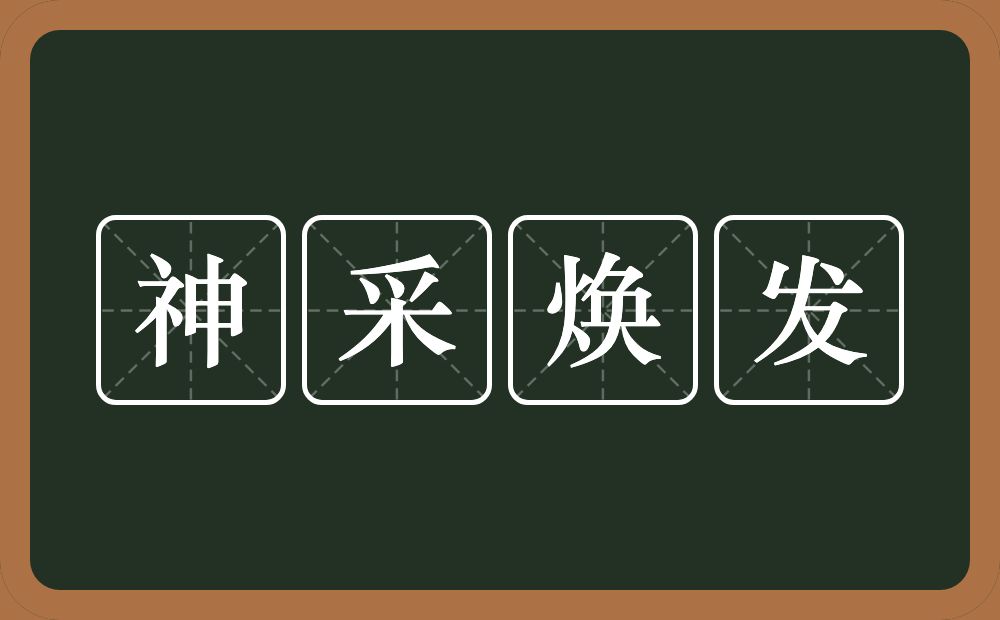 神采焕发